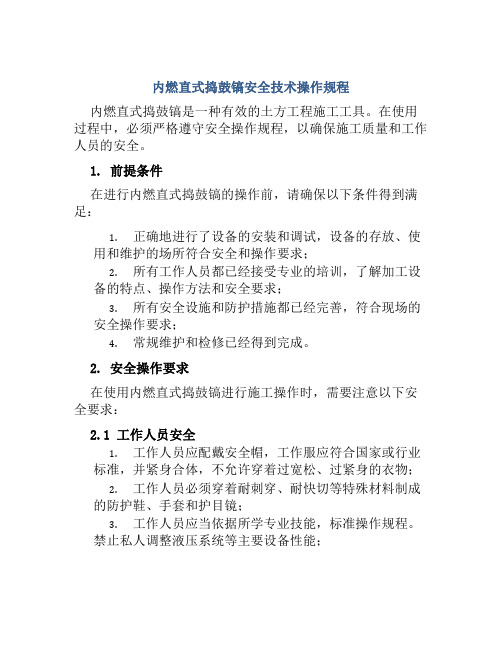 内燃直式捣鼓镐安全技术操作规程

内燃直式捣鼓镐是一种有效的土方工程施工工具。在使用过程中，必须严格遵守安全操作规程，以确保施工质量和工作人员的安全。

1. 前提条件

在进行内燃直式捣鼓镐的操作前，请确保以下条件得到满足：

1. 正确地进行了设备的安装和调试，设备的存放、使用和维护的场所符合安全和操作要求；

2. 所有工作人员都已经接受专业的培训，了解加工设备的特点、操作方法和安全要求；

3. 所有安全设施和防护措施都已经完善，符合现场的安全操作要求；

4. 常规维护和检修已经得到完成。

2. 安全操作要求

在使用内燃直式捣鼓镐进行施工操作时，需要注意以下安全要求：

2.1 工作人员安全

1. 工作人员应配戴安全帽，工作服应符合国家或行业标准，并紧身合体，不允许穿着过宽松、过紧身的衣物；

2. 工作人员必须穿着耐刺穿、耐快切等特殊材料制成的防护鞋、手套和护目镜；

3. 工作人员应当依据所学专业技能，标准操作规程。禁止私人调整液压系统等主要设备性能；